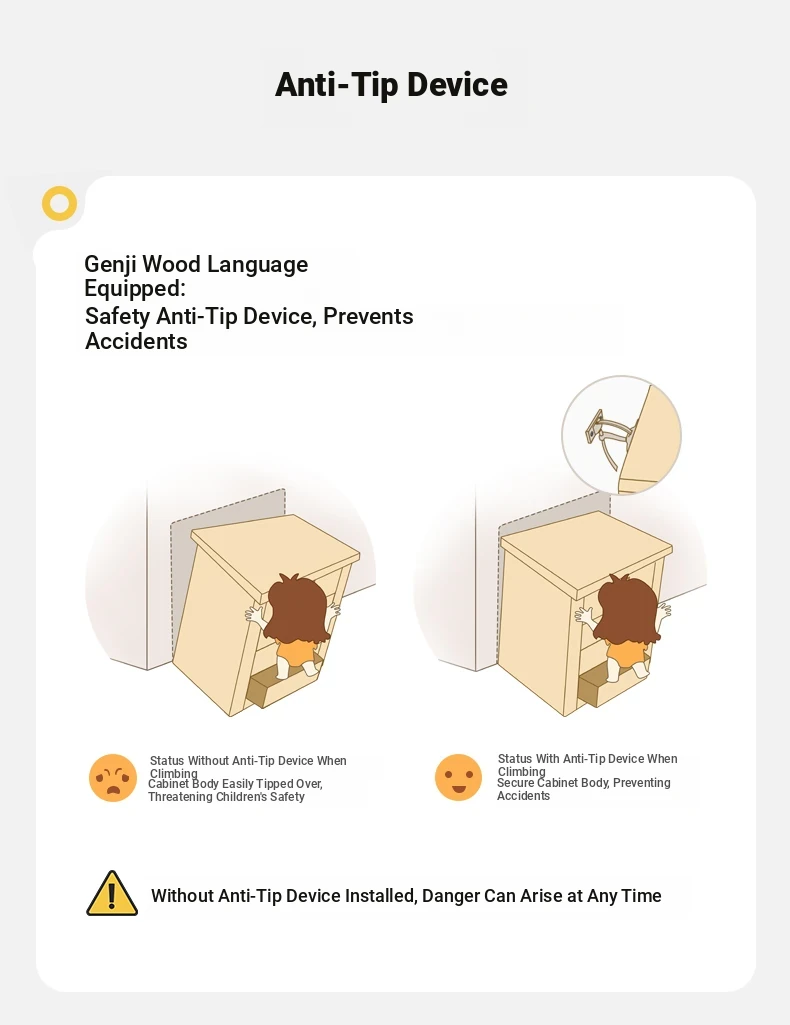 Anti-Tip Device

Genji Wood Language Equipped:
Safety Anti-Tip Device, Prevents Accidents

Status Without Anti-Tip Device When Climbing
Cabinet Body Easily Tipped Over, Threatening Children's Safety

Status With Anti-Tip Device When Climbing
Secure Cabinet Body, Preventing Accidents

Without Anti-Tip Device Installed, Danger Can Arise at Any Time